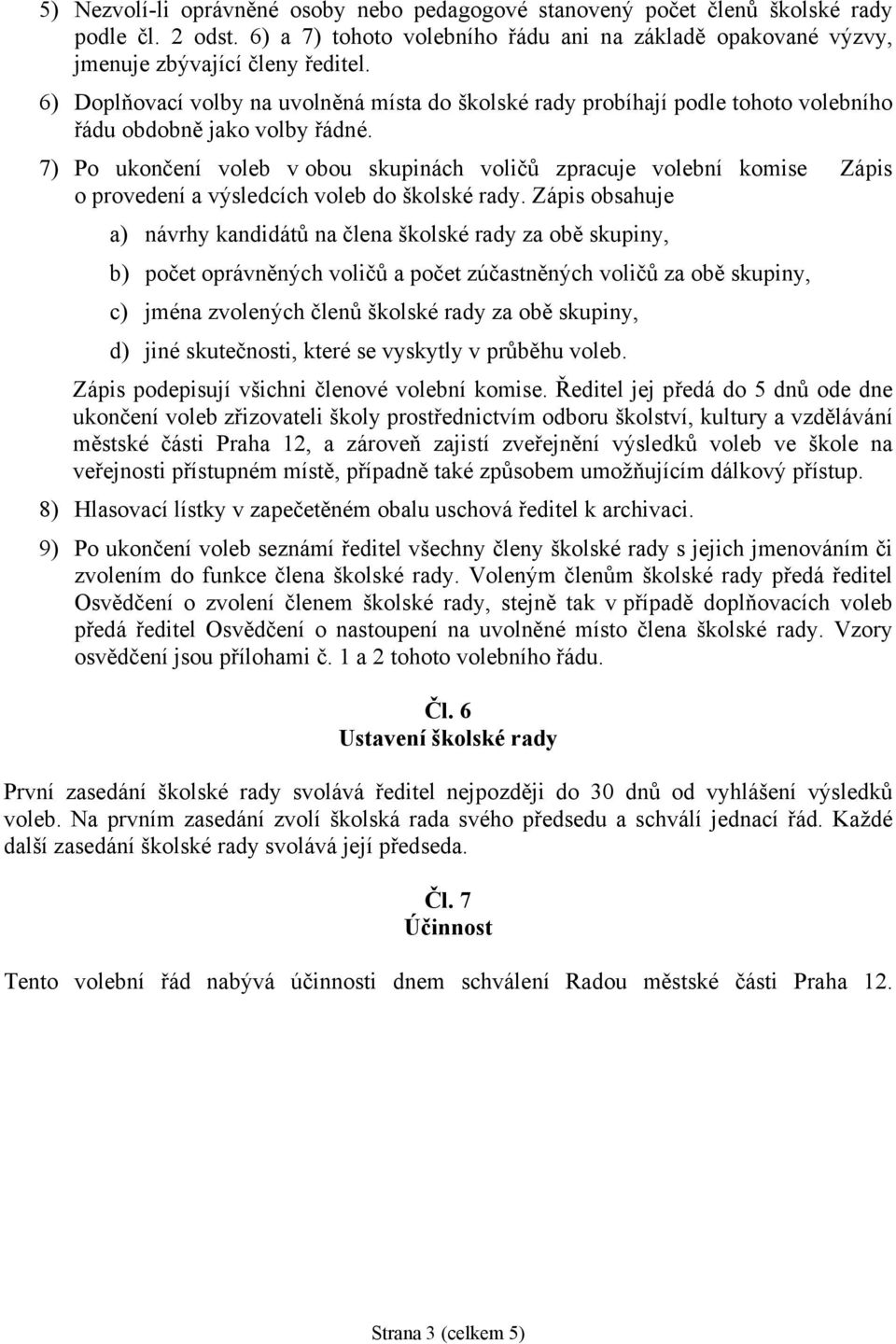 5) Nezvolí-li oprávněné osoby nebo pedagogové stanovený počet členů školské rady podle čl. 2 odst. 6) a 7) tohoto volebního řádu ani na základě opakované výzvy, jmenuje zbývající členy ředitel.

6) Doplňovací volby na uvolněná místa do školské rady probíhají podle tohoto volebního řádu obdobně jako volby řádné.

7) Po ukončení voleb v obou skupinách voličů zpracuje volební komise Zápis o provedení a výsledcích voleb do školské rady. Zápis obsahuje

a) návrhy kandidátů na člena školské rady za obě skupiny,

b) počet oprávněných voličů a počet zúčastněných voličů za obě skupiny,

c) jména zvolených členů školské rady za obě skupiny,

d) jiné skutečnosti, které se vyskytly v průběhu voleb.

Zápis podepisují všichni členové volební komise. Ředitel jej předá do 5 dnů ode dne ukončení voleb zřizovateli školy prostřednictvím odboru školství, kultury a vzdělávání městské části Praha 12, a zároveň zajistí zveřejnění výsledků voleb ve škole na veřejnosti přístupném místě, případně také způsobem umožňujícím dálkový přístup.

8) Hlasovací lístky v zapečetěném obalu uschová ředitel k archivaci.

9) Po ukončení voleb seznámí ředitel všechny členy školské rady s jejich jmenováním či zvolením do funkce člena školské rady. Voleným členům školské rady předá ředitel Osvědčení o zvolení členem školské rady, stejně tak v případě doplňovacích voleb předá ředitel Osvědčení o nastoupení na uvolněné místo člena školské rady. Vzory osvědčení jsou přílohami č. 1 a 2 tohoto volebního řádu.

Čl. 6
Ustavení školské rady

První zasedání školské rady svolává ředitel nejpozději do 30 dnů od vyhlášení výsledků voleb. Na prvním zasedání zvolí školská rada svého předsedu a schválí jednací řád. Každé další zasedání školské rady svolává její předseda.

Čl. 7
Účinnost

Tento volební řád nabývá účinnosti dnem schválení Radou městské části Praha 12.

Strana 3 (celkem 5)